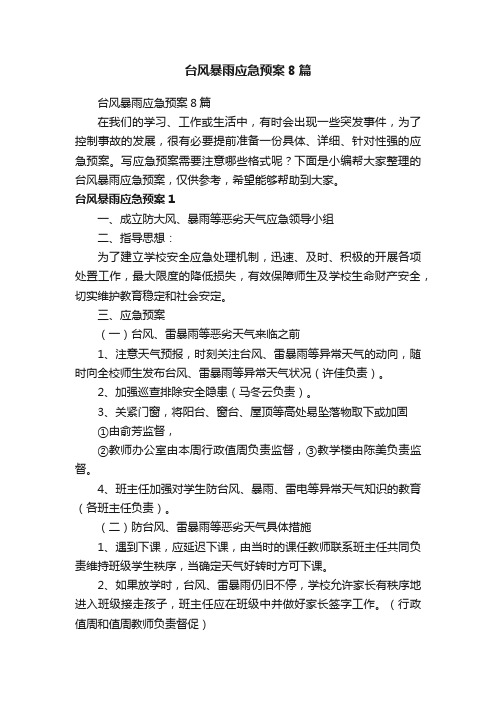 台风暴雨应急预案8篇

台风暴雨应急预案8篇

在我们的学习、工作或生活中，有时会出现一些突发事件，为了控制事故的发展，很有必要提前准备一份具体、详细、针对性强的应急预案。写应急预案需要注意哪些格式呢？下面是小编帮大家整理的台风暴雨应急预案，仅供参考，希望能够帮助到大家。

台风暴雨应急预案1

一、成立防大风、暴雨等恶劣天气应急领导小组

二、指导思想：

为了建立学校安全应急处理机制，迅速、及时、积极的开展各项处置工作，最大限度的降低损失，有效保障师生及学校生命财产安全，切实维护教育稳定和社会安定。

三、应急预案

（一）台风、雷暴雨等恶劣天气来临之前

1、注意天气预报，时刻关注台风、雷暴雨等异常天气的动向，随时向全校师生发布台风、雷暴雨等异常天气状况（许佳负责）。

2、加强巡查排除安全隐患（马冬云负责）。

3、关紧门窗，将阳台、窗台、屋顶等高处易坠落物取下或加固

①由俞芳监督，

②教师办公室由本周行政值周负责监督，③教学楼由陈美负责监督。

4、班主任加强对学生防台风、暴雨、雷电等异常天气知识的教育（各班主任负责）。

（二）防台风、雷暴雨等恶劣天气具体措施

1、遇到下课，应延迟下课，由当时的课任教师联系班主任共同负责维持班级学生秩序，当确定天气好转时方可下课。

2、如果放学时，台风、雷暴雨仍旧不停，学校允许家长有秩序地进入班级接走孩子，班主任应在班级中并做好家长签字工作。（行政值周和值周教师负责督促）